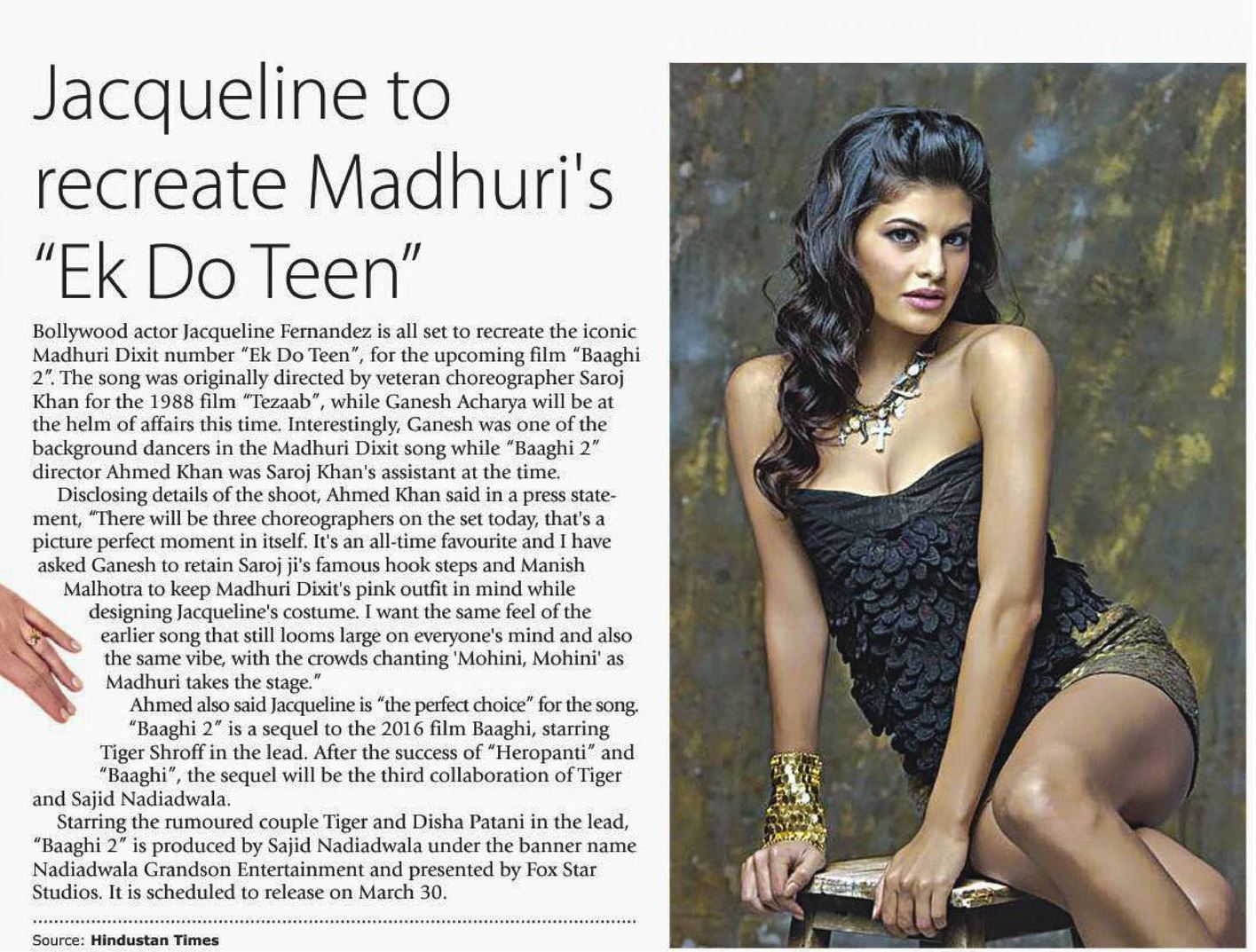 Jacqueline to recreate Madhuri's "Ek Do Teen"

Bollywood actor Jacqueline Fernandez is all set to recreate the iconic Madhuri Dixit number "Ek Do Teen", for the upcoming film "Baaghi 2". The song was originally directed by veteran choreographer Saroj Khan for the 1988 film "Tezaab", while Ganesh Acharya will be at the helm of affairs this time. Interestingly, Ganesh was one of the background dancers in the Madhuri Dixit song while "Baaghi 2" director Ahmed Khan was Saroj Khan's assistant at the time.

Disclosing details of the shoot, Ahmed Khan said in a press statement, "There will be three choreographers on the set today, that's a picture perfect moment in itself. It's an all-time favourite and I have asked Ganesh to retain Saroj ji's famous hook steps and Manish Malhotra to keep Madhuri Dixit's pink outfit in mind while designing Jacqueline's costume. I want the same feel of the earlier song that still looms large on everyone's mind and also the same vibe, with the crowds chanting 'Mohini, Mohini' as Madhuri takes the stage."

Ahmed also said Jacqueline is "the perfect choice" for the song.

"Baaghi 2" is a sequel to the 2016 film Baaghi, starring Tiger Shroff in the lead. After the success of "Heropanti" and "Baaghi", the sequel will be the third collaboration of Tiger and Sajid Nadiadwala.

Starring the rumoured couple Tiger and Disha Patani in the lead, "Baaghi 2" is produced by Sajid Nadiadwala under the banner name Nadiadwala Grandson Entertainment and presented by Fox Star Studios. It is scheduled to release on March 30.

Source: Hindustan Times